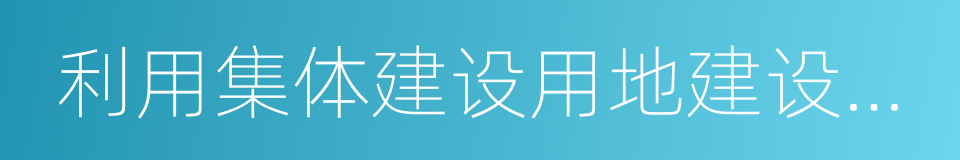 利用集体建设用地建设...